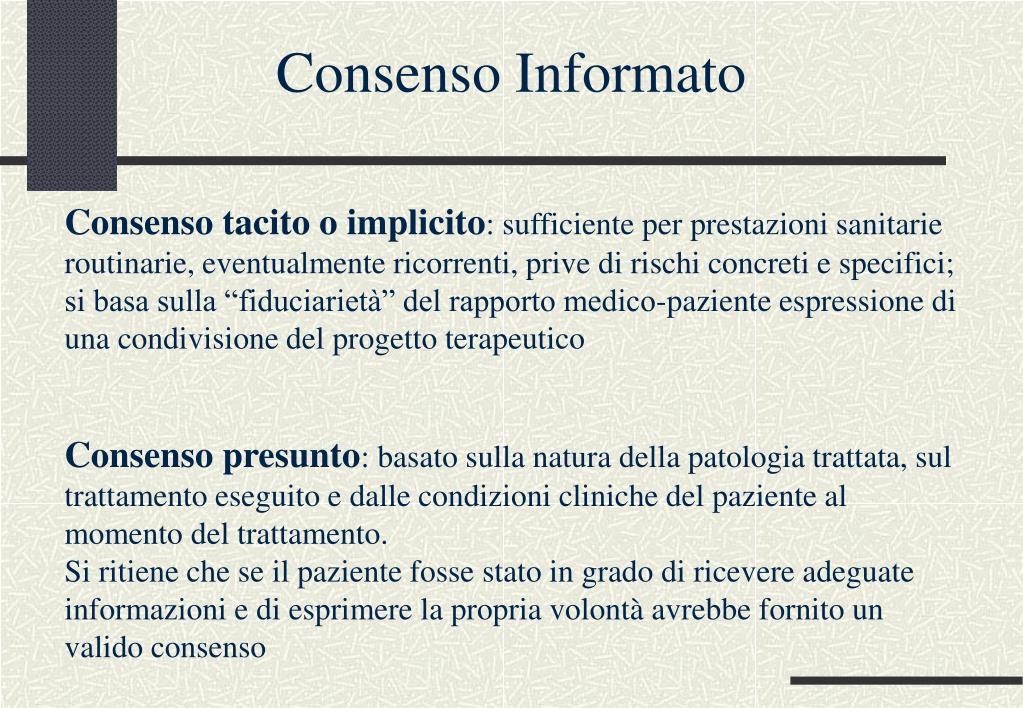 Consenso Informato

Consenso tacito o implicito: sufficiente per prestazioni sanitarie routinarie, eventualmente ricorrenti, prive di rischi concreti e specifici; si basa sulla “fiduciarietà” del rapporto medico-paziente espressione di una condivisione del progetto terapeutico

Consenso presunto: basato sulla natura della patologia trattata, sul trattamento eseguito e dalle condizioni cliniche del paziente al momento del trattamento.
Si ritiene che se il paziente fosse stato in grado di ricevere adeguate informazioni e di esprimere la propria volontà avrebbe fornito un valido consenso